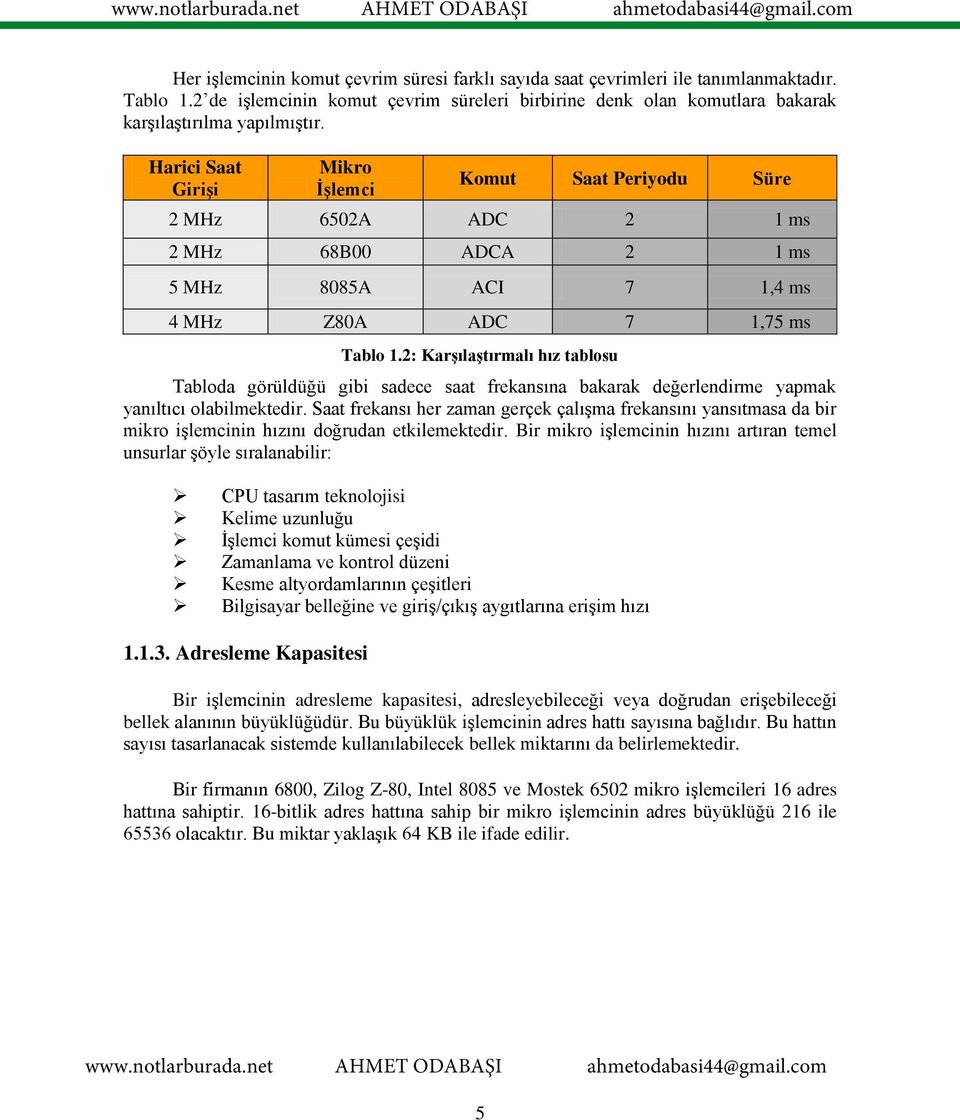 www.notlarburada.net AHMET ODABAŞI ahmetodabasi44@gmail.com

Her işlemcinin komut çevrim süresi farklı sayıda saat çevrimleri ile tanımlanmaktadır. Tablo 1.2'de işlemcinin komut çevrim süreleri birbirine denk olan komutlara bakarak karşılaştırılma yapılmıştır.

| Harici Saat Girişi | Mikro İşlemci | Komut | Saat Periyodu | Süre |
|---|---|---|---|---|
| 2 MHz | 6502A | ADC | 2 | 1 ms |
| 2 MHz | 68B00 | ADCA | 2 | 1 ms |
| 5 MHz | 8085A | ACI | 7 | 1,4 ms |
| 4 MHz | Z80A | ADC | 7 | 1,75 ms |

Tablo 1.2: Karşılaştırmalı hız tablosu

Tabloda görüldüğü gibi sadece saat frekansına bakarak değerlendirme yapmak yanıltıcı olabilmektedir. Saat frekansı her zaman gerçek çalışma frekansını yansıtmasa da bir mikro işlemcinin hızını doğrudan etkilemektedir. Bir mikro işlemcinin hızını artıran temel unsurlar şöyle sıralanabilir:

➢ CPU tasarım teknolojisi
➢ Kelime uzunluğu
➢ İşlemci komut kümesi çeşidi
➢ Zamanlama ve kontrol düzeni
➢ Kesme altyordamlarının çeşitleri
➢ Bilgisayar belleğine ve giriş/çıkış aygıtlarına erişim hızı

1.1.3. Adresleme Kapasitesi

Bir işlemcinin adresleme kapasitesi, adresleyebileceği veya doğrudan erişebileceği bellek alanının büyüklüğüdür. Bu büyüklük işlemcinin adres hattı sayısına bağlıdır. Bu hattın sayısı tasarlanacak sistemde kullanılabilecek bellek miktarını da belirlemektedir.

Bir firmanın 6800, Zilog Z-80, Intel 8085 ve Mostek 6502 mikro işlemcileri 16 adres hattına sahiptir. 16-bitlik adres hattına sahip bir mikro işlemcinin adres büyüklüğü 216 ile 65536 olacaktır. Bu miktar yaklaşık 64 KB ile ifade edilir.

www.notlarburada.net AHMET ODABAŞI ahmetodabasi44@gmail.com

5